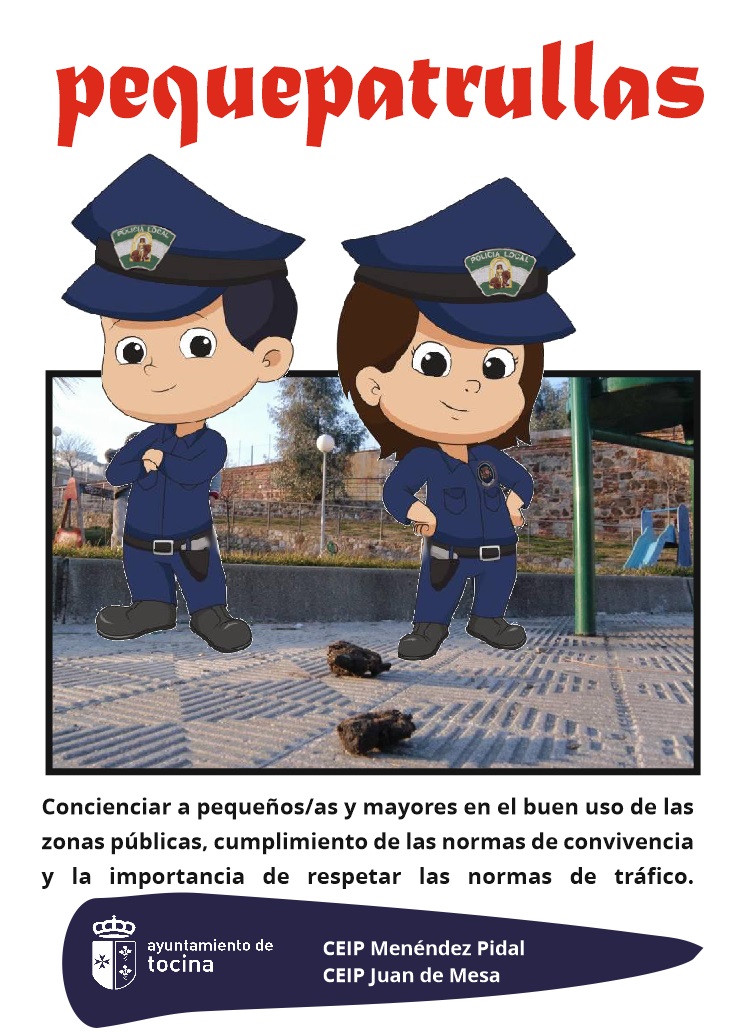 pequepatrullas

POLICIA LOCAL

POLICIA LOCAL

Concienciar a pequeños/as y mayores en el buen uso de las zonas públicas, cumplimiento de las normas de convivencia y la importancia de respetar las normas de tráfico.

ayuntamiento de tocina

CEIP Menéndez Pidal
CEIP Juan de Mesa